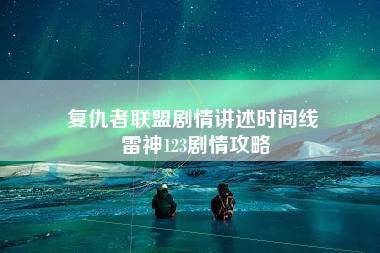 复仇者联盟剧情讲述时间线
雷神123剧情攻略